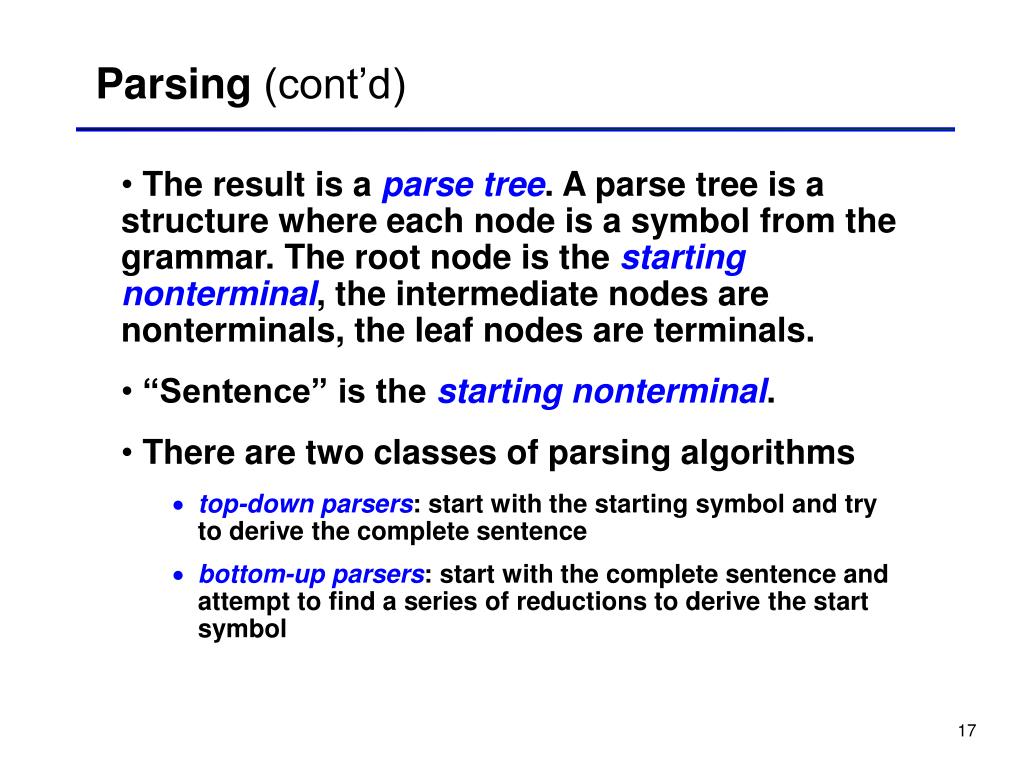 Parsing (cont'd)

• The result is a parse tree. A parse tree is a structure where each node is a symbol from the grammar. The root node is the starting nonterminal, the intermediate nodes are nonterminals, the leaf nodes are terminals.

• "Sentence" is the starting nonterminal.

• There are two classes of parsing algorithms

• top-down parsers: start with the starting symbol and try to derive the complete sentence

• bottom-up parsers: start with the complete sentence and attempt to find a series of reductions to derive the start symbol

17